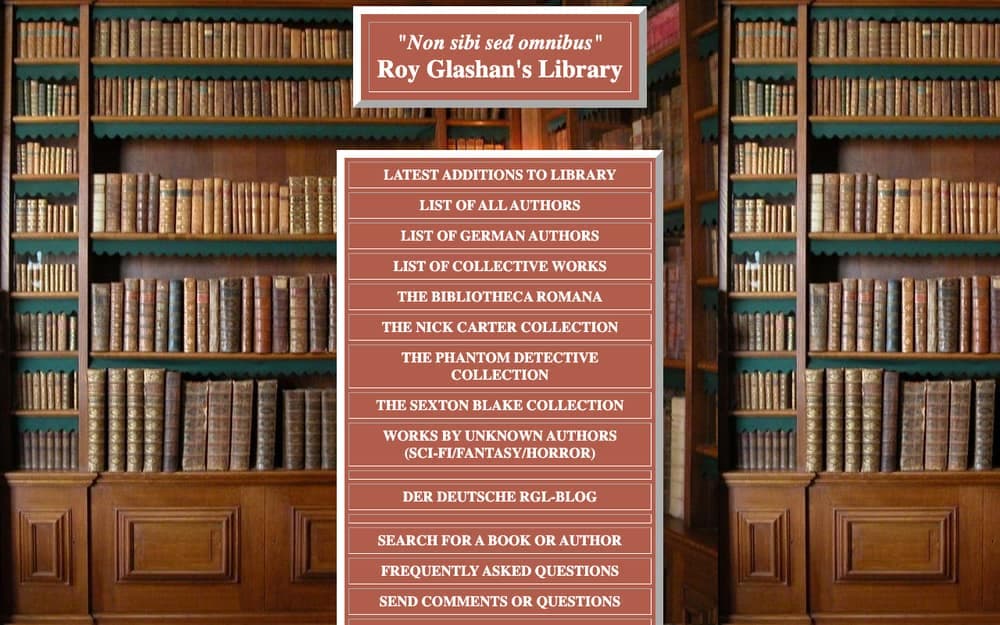 "Non sibi sed omnibus"
Roy Glashan's Library

LATEST ADDITIONS TO LIBRARY
LIST OF ALL AUTHORS
LIST OF GERMAN AUTHORS
LIST OF COLLECTIVE WORKS
THE BIBLIOTHECA ROMANA
THE NICK CARTER COLLECTION
THE PHANTOM DETECTIVE COLLECTION
THE SEXTON BLAKE COLLECTION
WORKS BY UNKNOWN AUTHORS (SCI-FI/FANTASY/HORROR)
DER DEUTSCHE RGL-BLOG
SEARCH FOR A BOOK OR AUTHOR
FREQUENTLY ASKED QUESTIONS
SEND COMMENTS OR QUESTIONS